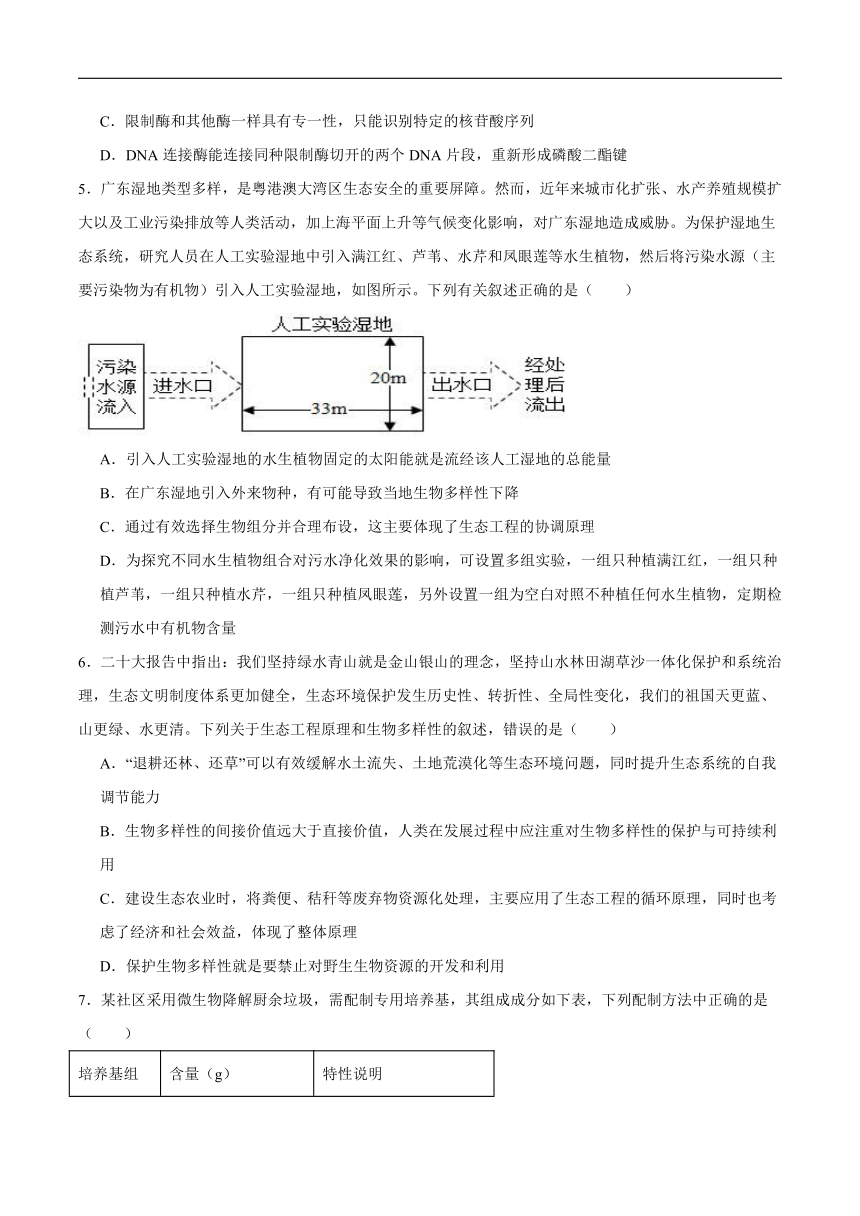 C．限制酶和其他酶一样具有专一性，只能识别特定的核苷酸序列

D．DNA 连接酶能连接同种限制酶切开的两个 DNA 片段，重新形成磷酸二酯键

5．广东湿地类型多样，是粤港澳大湾区生态安全的重要屏障。然而，近年来城市化扩张、水产养殖规模扩大以及工业污染排放等人类活动，加上海平面上升等气候变化影响，对广东湿地造成威胁。为保护湿地生态系统，研究人员在人工实验湿地中引入满江红、芦苇、水芹和凤眼莲等水生植物，然后将污染水源（主要污染物为有机物）引入人工实验湿地，如图所示。下列有关叙述正确的是（　　）

人工实验湿地

污染水源流入

进水口

20m

33m

出水口

经处理后流出

A．引入人工实验湿地的水生植物固定的太阳能就是流经该人工湿地的总能量

B．在广东湿地引入外来物种，有可能导致当地生物多样性下降

C．通过有效选择生物组分并合理布设，这主要体现了生态工程的协调原理

D．为探究不同水生植物组合对污水净化效果的影响，可设置多组实验，一组只种植满江红，一组只种植芦苇，一组只种植水芹，一组只种植凤眼莲，另外设置一组为空白对照不种植任何水生植物，定期检测污水中有机物含量

6．二十大报告中指出：我们坚持绿水青山就是金山银山的理念，坚持山水林田湖草沙一体化保护和系统治理，生态文明制度体系更加健全，生态环境保护发生历史性、转折性、全局性变化，我们的祖国天更蓝、山更绿、水更清。下列关于生态工程原理和生物多样性的叙述，错误的是（　　）

A．“退耕还林、还草”可以有效缓解水土流失、土地荒漠化等生态环境问题，同时提升生态系统的自我调节能力

B．生物多样性的间接价值远大于直接价值，人类在发展过程中应注重对生物多样性的保护与可持续利用

C．建设生态农业时，将粪便、秸秆等废弃物资源化处理，主要应用了生态工程的循环原理，同时也考虑了经济和社会效益，体现了整体原理

D．保护生物多样性就是要禁止对野生生物资源的开发和利用

7．某社区采用微生物降解厨余垃圾，需配制专用培养基，其组成成分如下表，下列配制方法中正确的是（　　）

| 培养基组 | 含量（g） | 特性说明 |
|---|---|---|